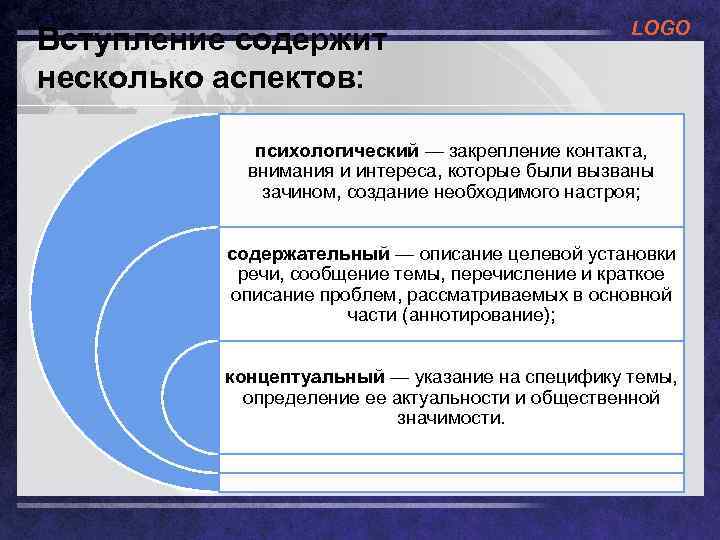 LOGO

Вступление содержит несколько аспектов:

психологический — закрепление контакта, внимания и интереса, которые были вызваны зачином, создание необходимого настроя;

содержательный — описание целевой установки речи, сообщение темы, перечисление и краткое описание проблем, рассматриваемых в основной части (аннотирование);

концептуальный — указание на специфику темы, определение ее актуальности и общественной значимости.